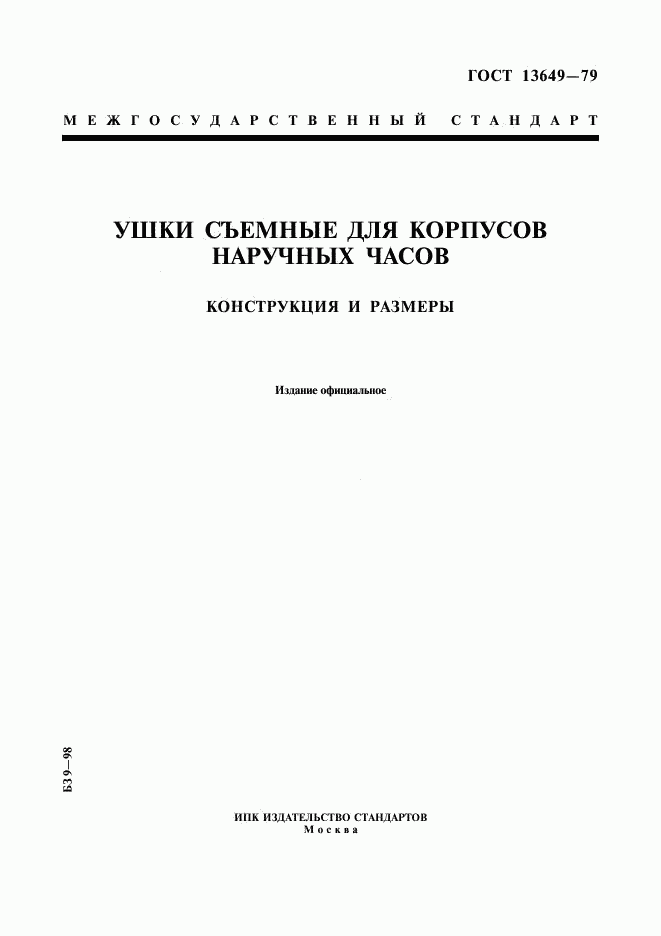 ГОСТ 13649—79

МЕЖГОСУДАРСТВЕННЫЙ СТАНДАРТ

УШКИ СЪЕМНЫЕ ДЛЯ КОРПУСОВ НАРУЧНЫХ ЧАСОВ

КОНСТРУКЦИЯ И РАЗМЕРЫ

Издание официальное

БЗ 9—98

ИПК ИЗДАТЕЛЬСТВО СТАНДАРТОВ
Москва